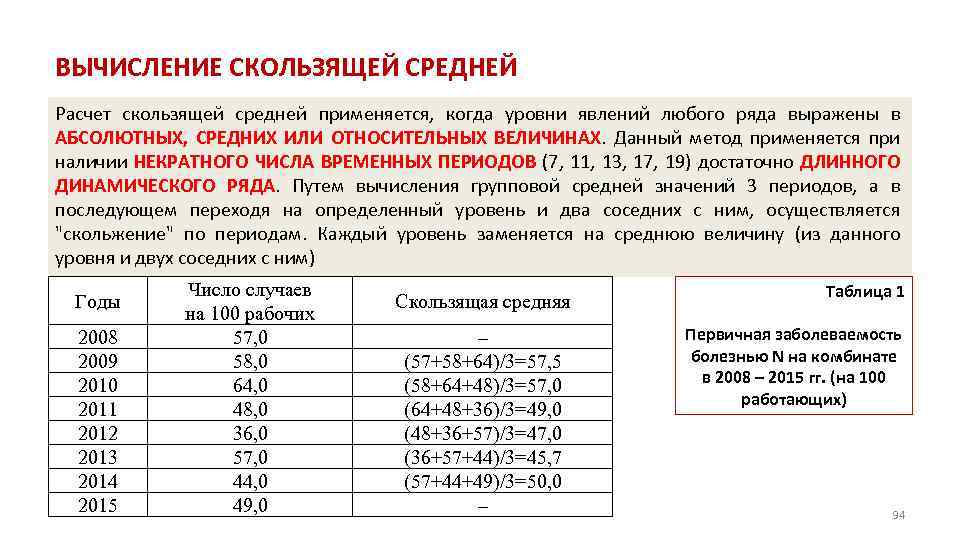 ВЫЧИСЛЕНИЕ СКОЛЬЗЯЩЕЙ СРЕДНЕЙ

Расчет скользящей средней применяется, когда уровни явлений любого ряда выражены в АБСОЛЮТНЫХ, СРЕДНИХ ИЛИ ОТНОСИТЕЛЬНЫХ ВЕЛИЧИНАХ. Данный метод применяется при наличии НЕКРАТНОГО ЧИСЛА ВРЕМЕННЫХ ПЕРИОДОВ (7, 11, 13, 17, 19) достаточно ДЛИННОГО ДИНАМИЧЕСКОГО РЯДА. Путем вычисления групповой средней значений 3 периодов, а в последующем переходя на определенный уровень и два соседних с ним, осуществляется "скольжение" по периодам. Каждый уровень заменяется на среднюю величину (из данного уровня и двух соседних с ним)

| Годы | Число случаев на 100 рабочих | Скользящая средняя |
|---|---|---|
| 2008 | 57,0 | – |
| 2009 | 58,0 | (57+58+64)/3=57,5 |
| 2010 | 64,0 | (58+64+48)/3=57,0 |
| 2011 | 48,0 | (64+48+36)/3=49,0 |
| 2012 | 36,0 | (48+36+57)/3=47,0 |
| 2013 | 57,0 | (36+57+44)/3=45,7 |
| 2014 | 44,0 | (57+44+49)/3=50,0 |
| 2015 | 49,0 | – |

Таблица 1

Первичная заболеваемость болезнью N на комбинате в 2008 – 2015 гг. (на 100 работающих)

94